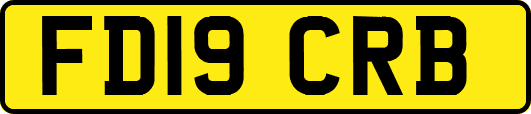 FD19 CRB